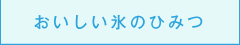 おいしい氷のひみつ